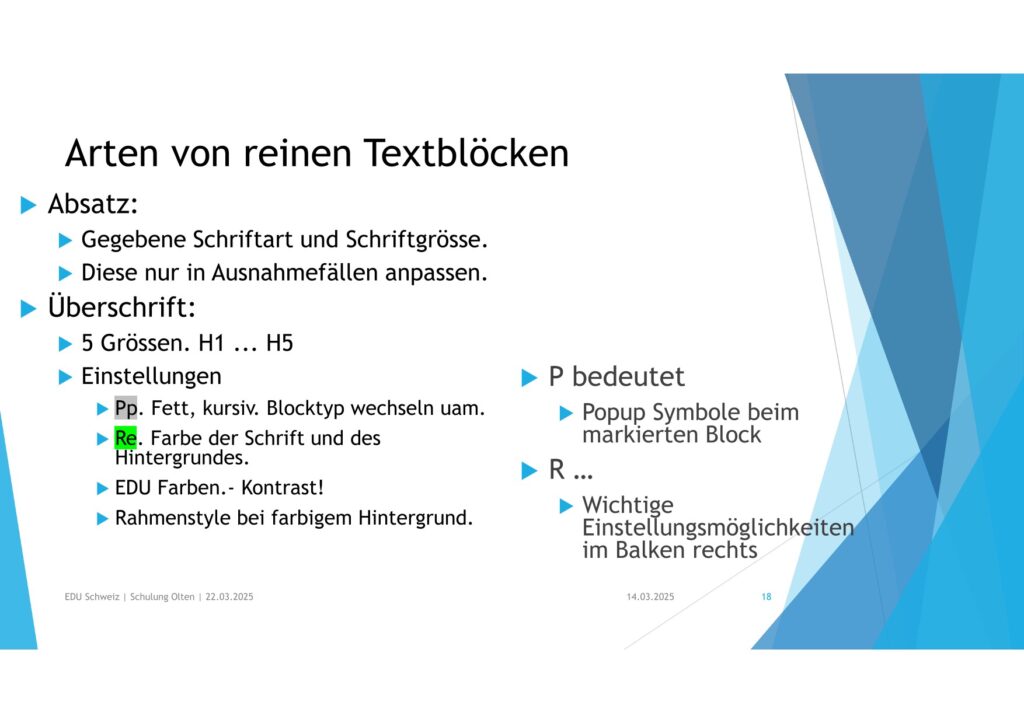 Arten von reinen Textblöcken

Absatz:

Gegebene Schriftart und Schriftgrösse.

Diese nur in Ausnahmefällen anpassen.

Überschrift:

5 Grössen. H1 ... H5

Einstellungen

Pp. Fett, kursiv. Blocktyp wechseln uam.

Re. Farbe der Schrift und des Hintergrundes.

EDU Farben.- Kontrast!

Rahmenstyle bei farbigem Hintergrund.

P bedeutet

Popup Symbole beim markierten Block

R …

Wichtige Einstellungsmöglichkeiten im Balken rechts

EDU Schweiz | Schulung Olten | 22.03.2025

14.03.2025

18